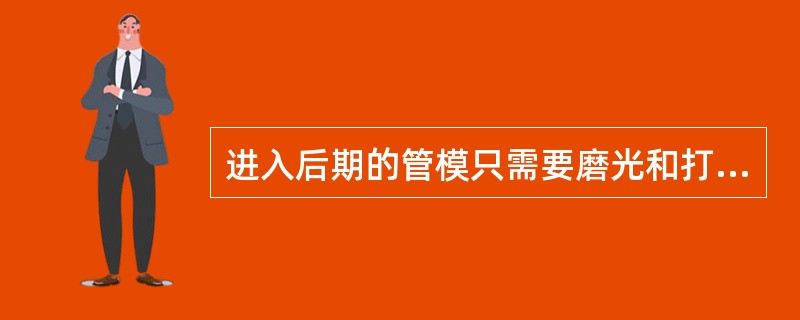 进入后期的管模只需要磨光和打...